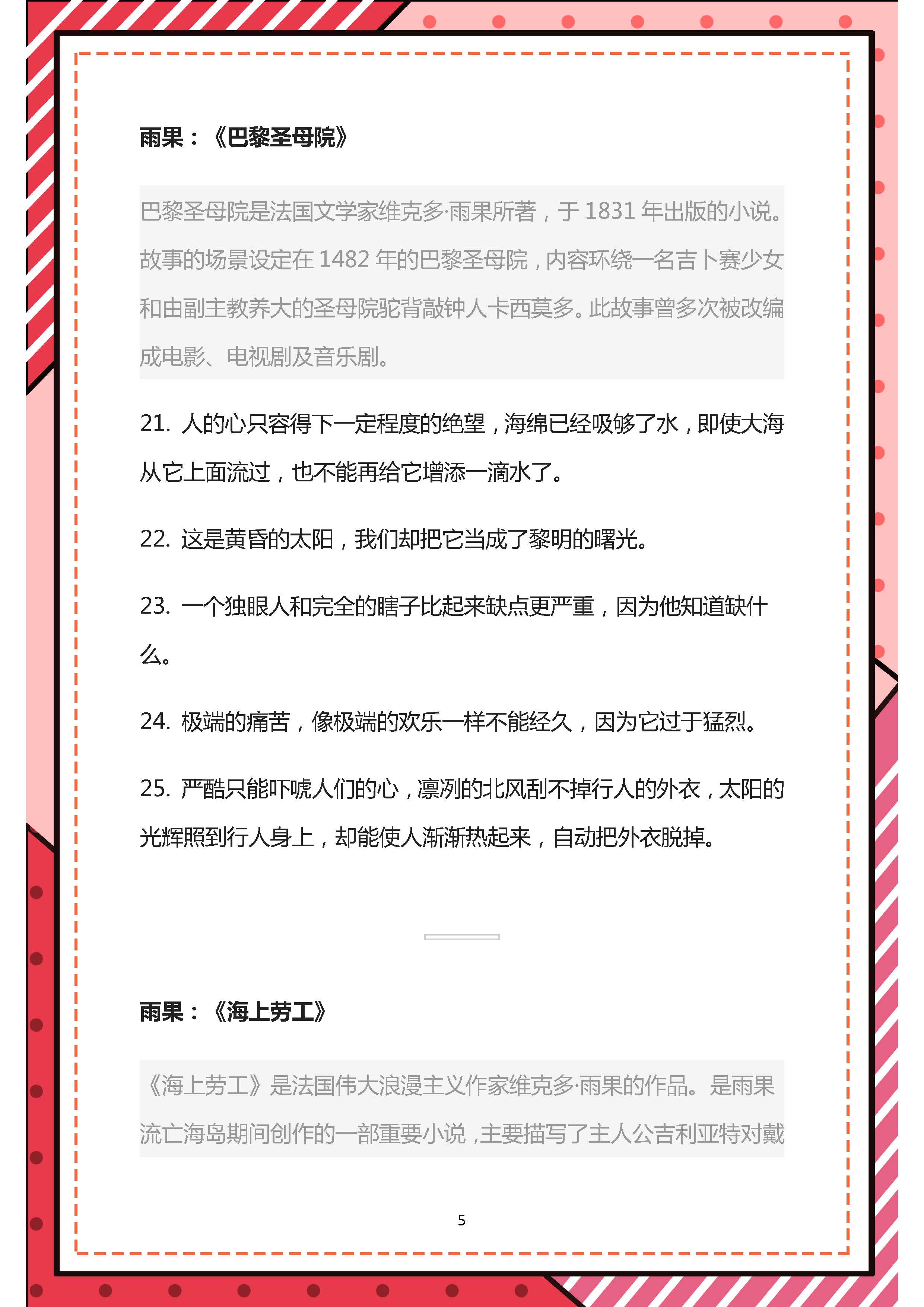 雨果：《巴黎圣母院》

巴黎圣母院是法国文学家维克多·雨果所著，于 1831 年出版的小说。故事的场景设定在 1482 年的巴黎圣母院，内容环绕一名吉卜赛少女和由副主教养大的圣母院驼背敲钟人卡西莫多。此故事曾多次被改编成电影、电视剧及音乐剧。

21. 人的心只容得下一定程度的绝望，海绵已经吸够了水，即使大海从它上面流过，也不能再给它增添一滴水了。

22. 这是黄昏的太阳，我们却把它当成了黎明的曙光。

23. 一个独眼人和完全的瞎子比起来缺点更严重，因为他知道缺什么。

24. 极端的痛苦，像极端的欢乐一样不能经久，因为它过于猛烈。

25. 严酷只能吓唬人们的心，凛冽的北风刮不掉行人的外衣，太阳的光辉照到行人身上，却能使人渐渐热起来，自动把外衣脱掉。

雨果：《海上劳工》

《海上劳工》是法国伟大浪漫主义作家维克多·雨果的作品。是雨果流亡海岛期间创作的一部重要小说，主要描写了主人公吉利亚特对戴

5